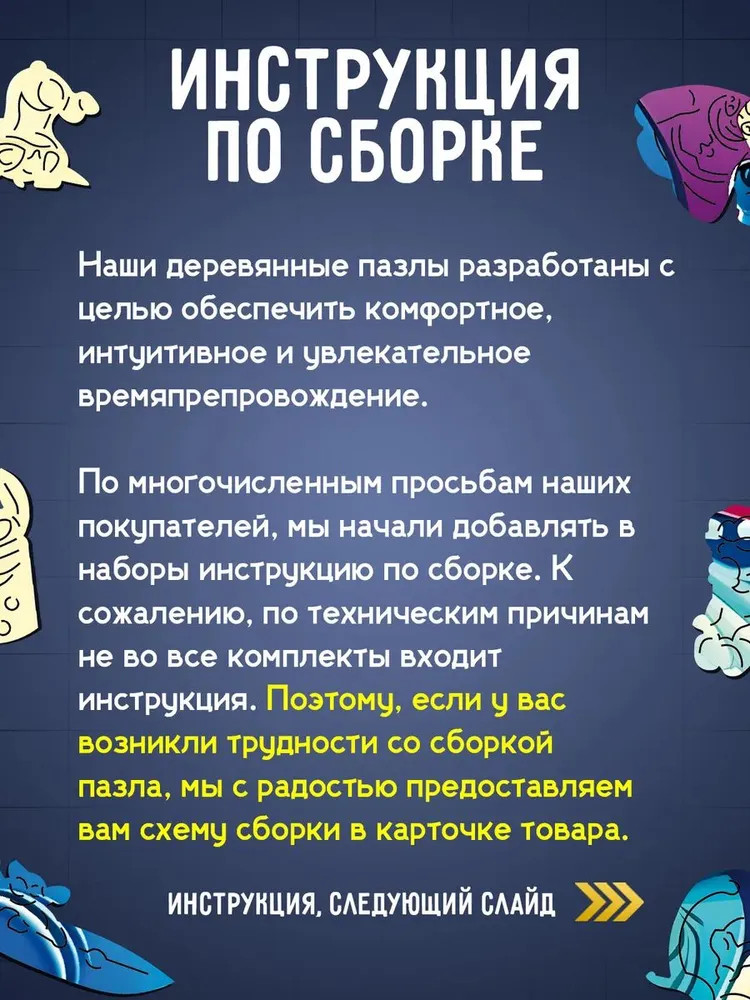 ИНСТРУКЦИЯ ПО СБОРКЕ

Наши деревянные пазлы разработаны с целью обеспечить комфортное, интуитивное и увлекательное времяпрепровождение.

По многочисленным просьбам наших покупателей, мы начали добавлять в наборы инструкцию по сборке. К сожалению, по техническим причинам не во все комплекты входит инструкция. Поэтому, если у вас возникли трудности со сборкой пазла, мы с радостью предоставляем вам схему сборки в карточке товара.

ИНСТРУКЦИЯ, СЛЕДУЮЩИЙ СЛАЙД